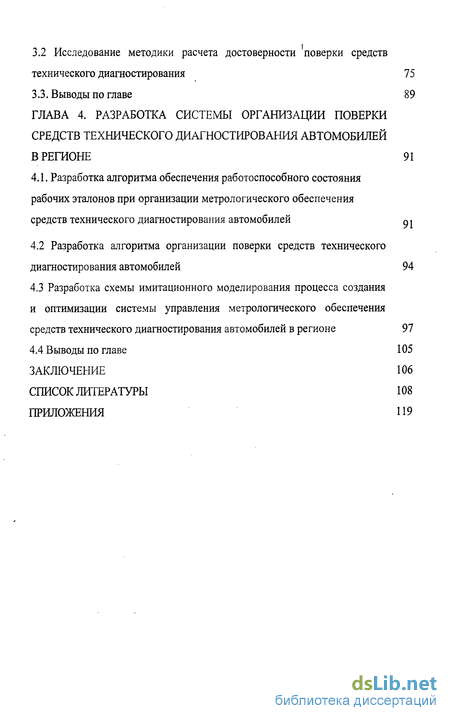 3.2 Исследование методики расчета достоверности поверки средств технического диагностирования 75

3.3. Выводы по главе 89

ГЛАВА 4. РАЗРАБОТКА СИСТЕМЫ ОРГАНИЗАЦИИ ПОВЕРКИ СРЕДСТВ ТЕХНИЧЕСКОГО ДИАГНОСТИРОВАНИЯ АВТОМОБИЛЕЙ В РЕГИОНЕ 91

4.1. Разработка алгоритма обеспечения работоспособного состояния рабочих эталонов при организации метрологического обеспечения средств технического диагностирования автомобилей 91

4.2 Разработка алгоритма организации поверки средств технического диагностирования автомобилей 94

4.3 Разработка схемы имитационного моделирования процесса создания и оптимизации системы управления метрологического обеспечения средств технического диагностирования автомобилей в регионе 97

4.4 Выводы по главе 105

ЗАКЛЮЧЕНИЕ 106

СПИСОК ЛИТЕРАТУРЫ 108

ПРИЛОЖЕНИЯ 119

dsLib.net
библиотека диссертаций